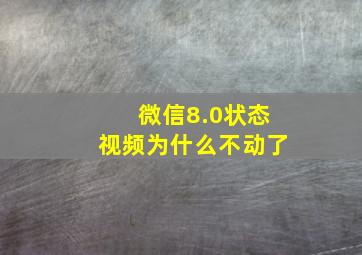 微信8.0状态
视频为什么不动了